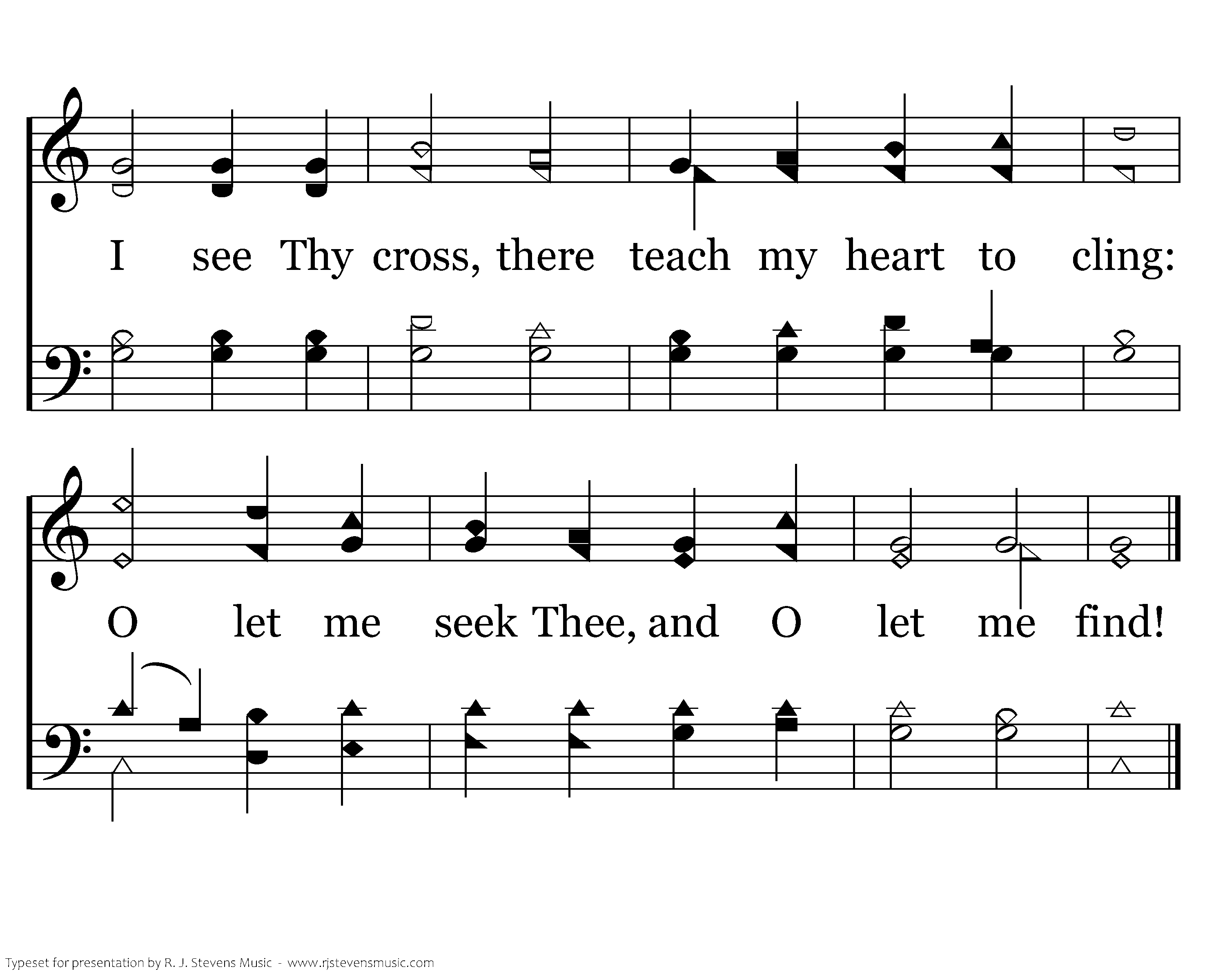 I see Thy cross, there teach my heart to cling:

O let me seek Thee, and O let me find!

Typeset for presentation by R. J. Stevens Music - www.rjstevensmusic.com